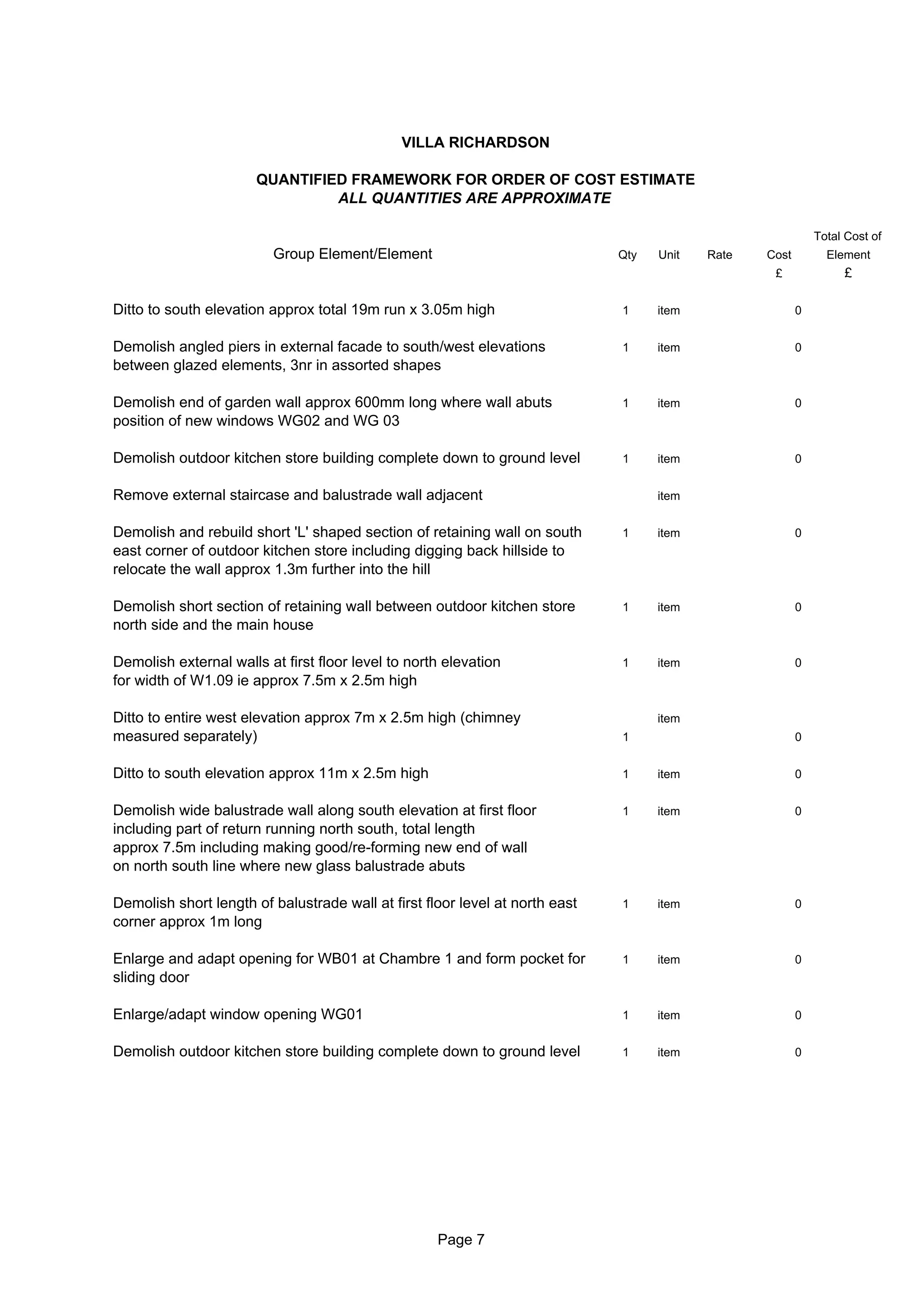 VILLA RICHARDSON

QUANTIFIED FRAMEWORK FOR ORDER OF COST ESTIMATE
ALL QUANTITIES ARE APPROXIMATE

| Group Element/Element | Qty | Unit | Rate | Cost £ | Total Cost of Element £ |
|---|---|---|---|---|---|
| Ditto to south elevation approx total 19m run x 3.05m high | 1 | item | | 0 | |
| Demolish angled piers in external facade to south/west elevations between glazed elements, 3nr in assorted shapes | 1 | item | | 0 | |
| Demolish end of garden wall approx 600mm long where wall abuts position of new windows WG02 and WG 03 | 1 | item | | 0 | |
| Demolish outdoor kitchen store building complete down to ground level | 1 | item | | 0 | |
| Remove external staircase and balustrade wall adjacent | | item | | | |
| Demolish and rebuild short 'L' shaped section of retaining wall on south east corner of outdoor kitchen store including digging back hillside to relocate the wall approx 1.3m further into the hill | 1 | item | | 0 | |
| Demolish short section of retaining wall between outdoor kitchen store north side and the main house | 1 | item | | 0 | |
| Demolish external walls at first floor level to north elevation for width of W1.09 ie approx 7.5m x 2.5m high | 1 | item | | 0 | |
| Ditto to entire west elevation approx 7m x 2.5m high (chimney measured separately) | 1 | item | | 0 | |
| Ditto to south elevation approx 11m x 2.5m high | 1 | item | | 0 | |
| Demolish wide balustrade wall along south elevation at first floor including part of return running north south, total length approx 7.5m including making good/re-forming new end of wall on north south line where new glass balustrade abuts | 1 | item | | 0 | |
| Demolish short length of balustrade wall at first floor level at north east corner approx 1m long | 1 | item | | 0 | |
| Enlarge and adapt opening for WB01 at Chambre 1 and form pocket for sliding door | 1 | item | | 0 | |
| Enlarge/adapt window opening WG01 | 1 | item | | 0 | |
| Demolish outdoor kitchen store building complete down to ground level | 1 | item | | 0 | |

Page 7